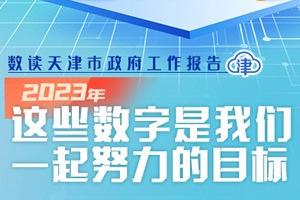 数读天津市政府工作报告 津

2023年
这些数字是我们一起努力的目标